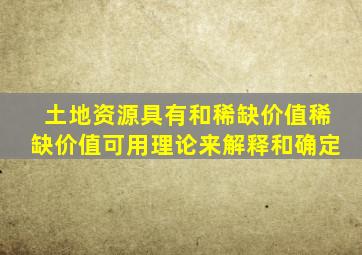 土地资源具有和稀缺价值稀缺价值可用理论来解释和确定